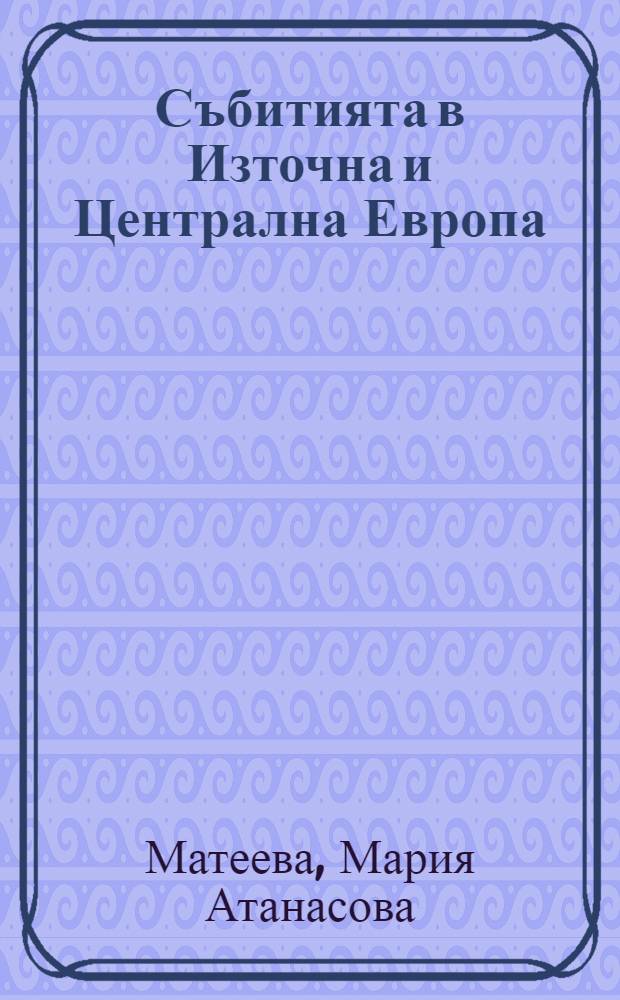 Събитията в Източна и Централна Европа

Матеева, Мария Атанасова